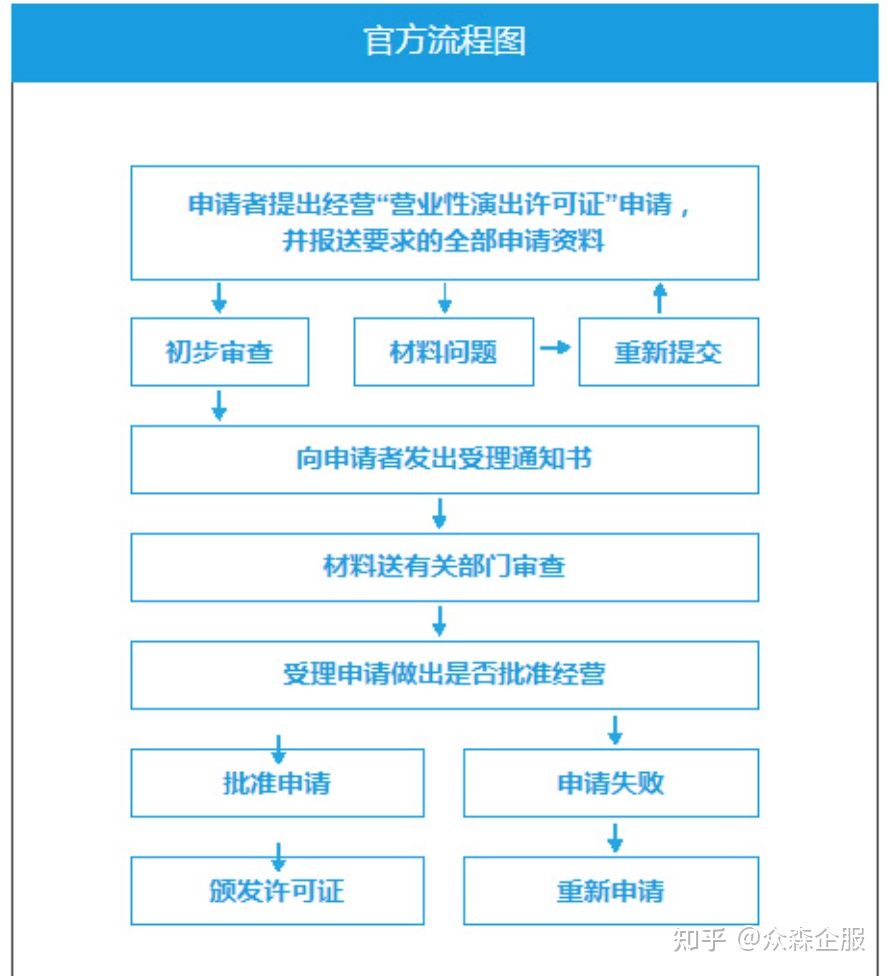 官方流程图

申请者提出经营“营业性演出许可证”申请，并报送要求的全部申请资料

初步审查

材料问题

重新提交

向申请者发出受理通知书

材料送有关部门审查

受理申请做出是否批准经营

批准申请

申请失败

颁发许可证

重新申请

知乎 @众森企服